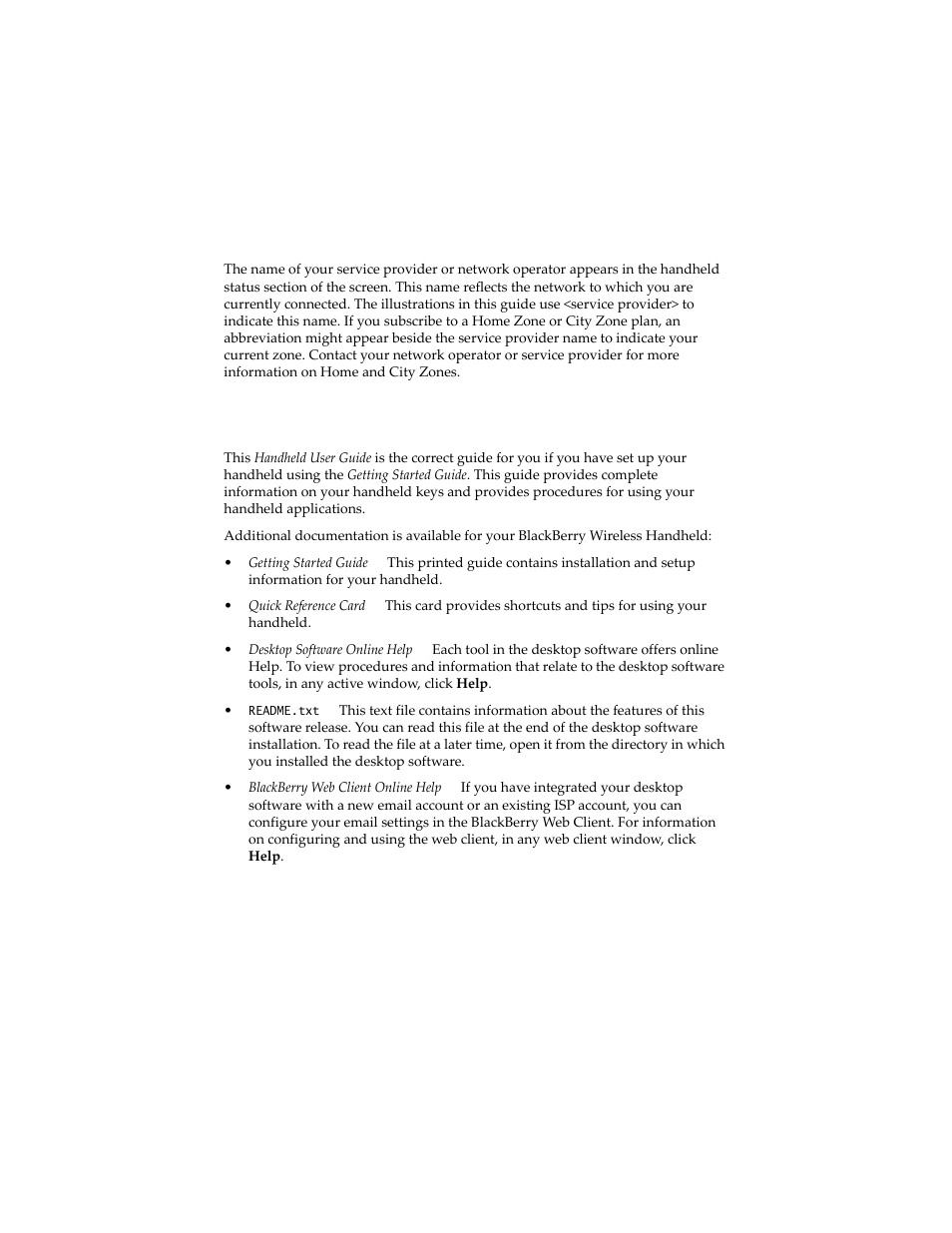 The name of your service provider or network operator appears in the handheld status section of the screen. This name reflects the network to which you are currently connected. The illustrations in this guide use <service provider> to indicate this name. If you subscribe to a Home Zone or City Zone plan, an abbreviation might appear beside the service provider name to indicate your current zone. Contact your network operator or service provider for more information on Home and City Zones.

This Handheld User Guide is the correct guide for you if you have set up your handheld using the Getting Started Guide. This guide provides complete information on your handheld keys and provides procedures for using your handheld applications.

Additional documentation is available for your BlackBerry Wireless Handheld:

• Getting Started Guide This printed guide contains installation and setup information for your handheld.

• Quick Reference Card This card provides shortcuts and tips for using your handheld.

• Desktop Software Online Help Each tool in the desktop software offers online Help. To view procedures and information that relate to the desktop software tools, in any active window, click Help.

• README.txt This text file contains information about the features of this software release. You can read this file at the end of the desktop software installation. To read the file at a later time, open it from the directory in which you installed the desktop software.

• BlackBerry Web Client Online Help If you have integrated your desktop software with a new email account or an existing ISP account, you can configure your email settings in the BlackBerry Web Client. For information on configuring and using the web client, in any web client window, click Help.